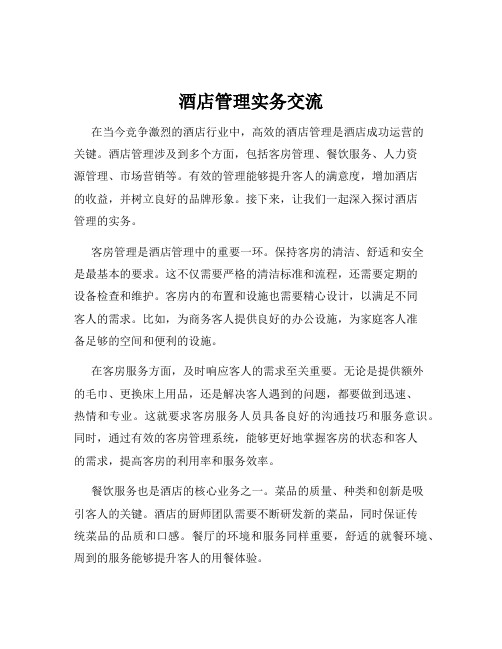 酒店管理实务交流

在当今竞争激烈的酒店行业中，高效的酒店管理是酒店成功运营的关键。酒店管理涉及到多个方面，包括客房管理、餐饮服务、人力资源管理、市场营销等。有效的管理能够提升客人的满意度，增加酒店的收益，并树立良好的品牌形象。接下来，让我们一起深入探讨酒店管理的实务。

客房管理是酒店管理中的重要一环。保持客房的清洁、舒适和安全是最基本的要求。这不仅需要严格的清洁标准和流程，还需要定期的设备检查和维护。客房内的布置和设施也需要精心设计，以满足不同客人的需求。比如，为商务客人提供良好的办公设施，为家庭客人准备足够的空间和便利的设施。

在客房服务方面，及时响应客人的需求至关重要。无论是提供额外的毛巾、更换床上用品，还是解决客人遇到的问题，都要做到迅速、热情和专业。这就要求客房服务人员具备良好的沟通技巧和服务意识。同时，通过有效的客房管理系统，能够更好地掌握客房的状态和客人的需求，提高客房的利用率和服务效率。

餐饮服务也是酒店的核心业务之一。菜品的质量、种类和创新是吸引客人的关键。酒店的厨师团队需要不断研发新的菜品，同时保证传统菜品的品质和口感。餐厅的环境和服务同样重要，舒适的就餐环境、周到的服务能够提升客人的用餐体验。